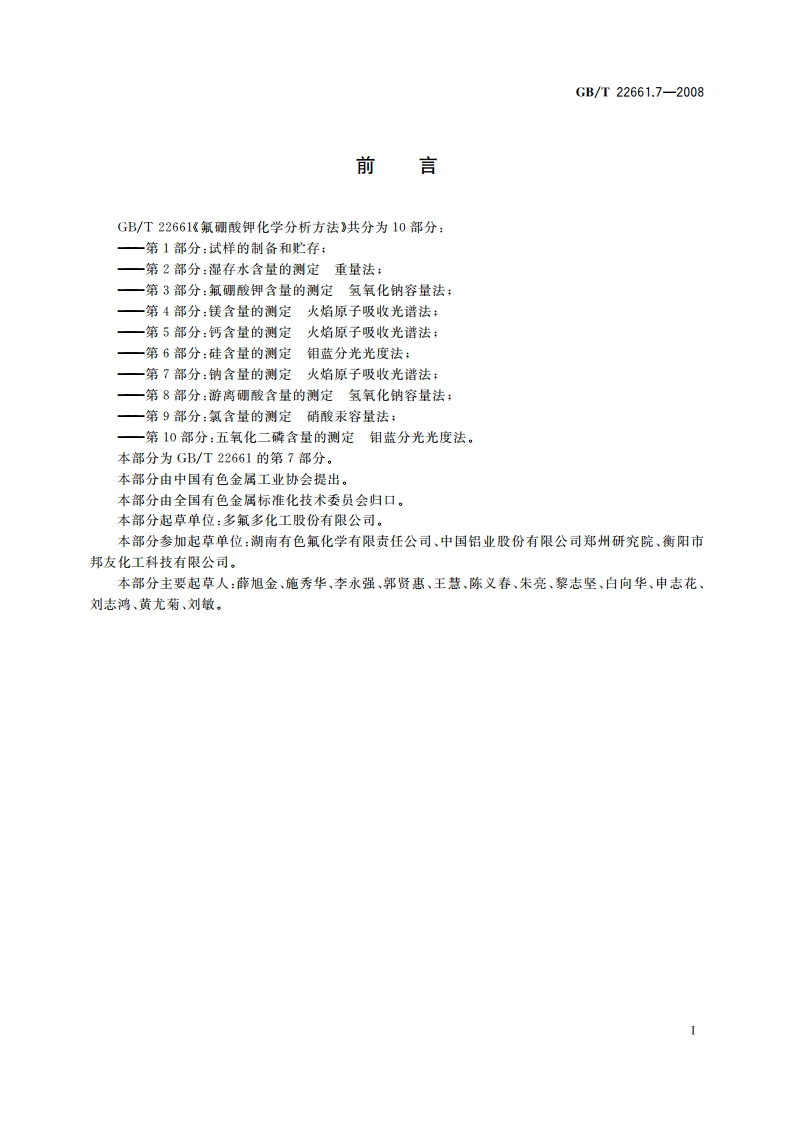 GB/T 22661.7—2008

前　言

GB/T 22661《氟硼酸钾化学分析方法》共分为 10 部分：
——第 1 部分：试样的制备和贮存；
——第 2 部分：湿存水含量的测定　重量法；
——第 3 部分：氟硼酸钾含量的测定　氢氧化钠容量法；
——第 4 部分：镁含量的测定　火焰原子吸收光谱法；
——第 5 部分：钙含量的测定　火焰原子吸收光谱法；
——第 6 部分：硅含量的测定　钼蓝分光光度法；
——第 7 部分：钠含量的测定　火焰原子吸收光谱法；
——第 8 部分：游离硼酸含量的测定　氢氧化钠容量法；
——第 9 部分：氯含量的测定　硝酸汞容量法；
——第 10 部分：五氧化二磷含量的测定　钼蓝分光光度法。
本部分为 GB/T 22661 的第 7 部分。
本部分由中国有色金属工业协会提出。
本部分由全国有色金属标准化技术委员会归口。
本部分起草单位：多氟多化工股份有限公司。
本部分参加起草单位：湖南有色氟化学有限责任公司、中国铝业股份有限公司郑州研究院、衡阳市邦友化工科技有限公司。
本部分主要起草人：薛旭金、施秀华、李永强、郭贤惠、王慧、陈义春、朱亮、黎志坚、白向华、申志花、刘志鸿、黄尤菊、刘敏。

I